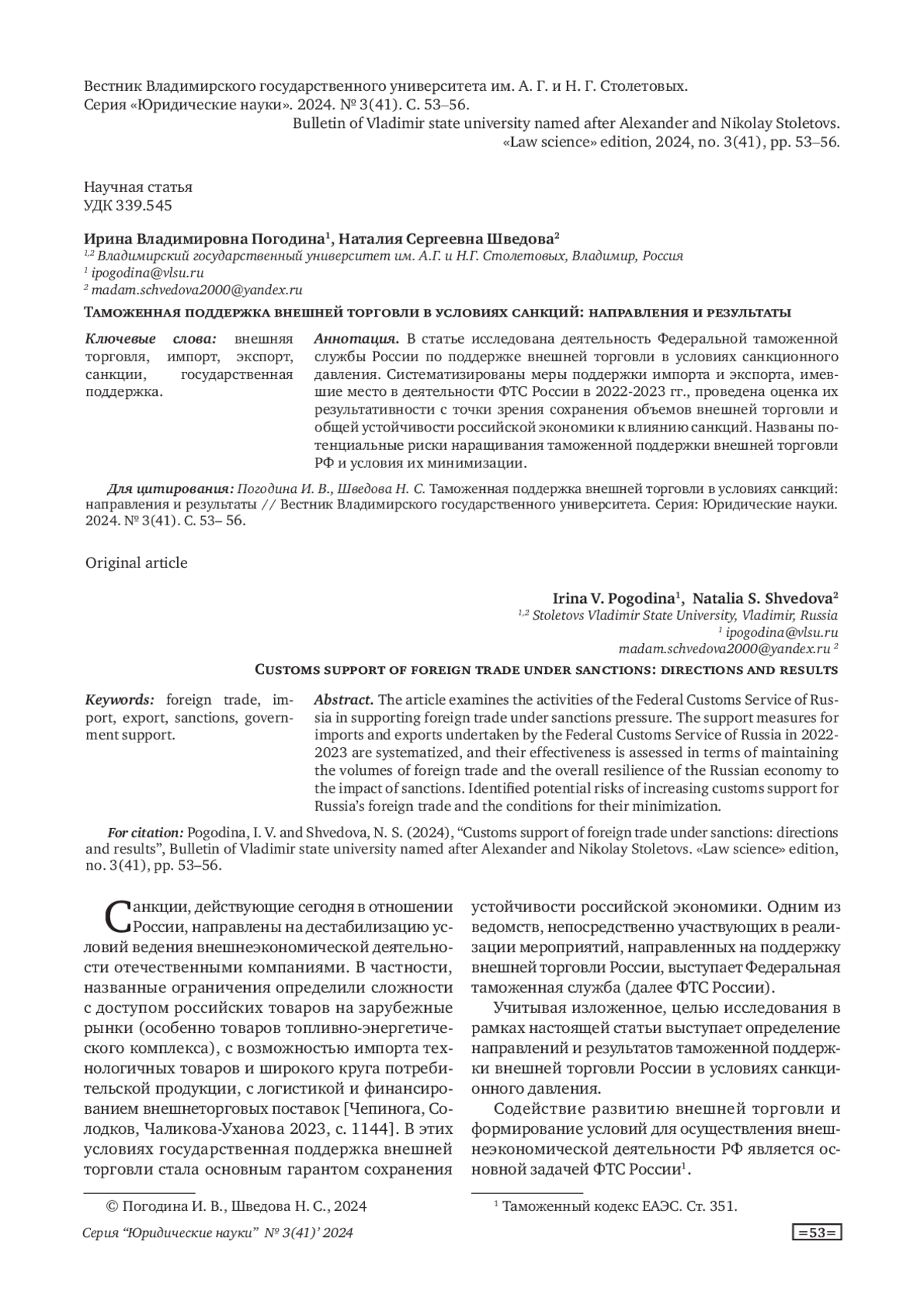 Вестник Владимирского государственного университета им. А. Г. и Н. Г. Столетовых. Серия «Юридические науки». 2024. № 3(41). С. 53–56.
Bulletin of Vladimir state university named after Alexander and Nikolay Stoletovs. «Law science» edition, 2024, no. 3(41), pp. 53–56.

Научная статья
УДК 339.545

Ирина Владимировна Погодина$^1$, Наталия Сергеевна Шведова$^2$
$^{1,2}$ Владимирский государственный университет им. А.Г. и Н.Г. Столетовых, Владимир, Россия
$^1$ ipogodina@vlsu.ru
$^2$ madam.schvedova2000@yandex.ru

Таможенная поддержка внешней торговли в условиях санкций: направления и результаты

Ключевые слова: внешняя торговля, импорт, экспорт, санкции, государственная поддержка.

Аннотация. В статье исследована деятельность Федеральной таможенной службы России по поддержке внешней торговли в условиях санкционного давления. Систематизированы меры поддержки импорта и экспорта, имевшие место в деятельности ФТС России в 2022-2023 гг., проведена оценка их результативности с точки зрения сохранения объемов внешней торговли и общей устойчивости российской экономики к влиянию санкций. Названы потенциальные риски наращивания таможенной поддержки внешней торговли РФ и условия их минимизации.

Для цитирования: Погодина И. В., Шведова Н. С. Таможенная поддержка внешней торговли в условиях санкций: направления и результаты // Вестник Владимирского государственного университета. Серия: Юридические науки. 2024. № 3(41). С. 53– 56.

Original article

Irina V. Pogodina$^1$, Natalia S. Shvedova$^2$
$^{1,2}$ Stoletovs Vladimir State University, Vladimir, Russia
$^1$ ipogodina@vlsu.ru
madam.schvedova2000@yandex.ru $^2$

Customs support of foreign trade under sanctions: directions and results

Keywords: foreign trade, import, export, sanctions, government support.

Abstract. The article examines the activities of the Federal Customs Service of Russia in supporting foreign trade under sanctions pressure. The support measures for imports and exports undertaken by the Federal Customs Service of Russia in 2022-2023 are systematized, and their effectiveness is assessed in terms of maintaining the volumes of foreign trade and the overall resilience of the Russian economy to the impact of sanctions. Identified potential risks of increasing customs support for Russia's foreign trade and the conditions for their minimization.

For citation: Pogodina, I. V. and Shvedova, N. S. (2024), "Customs support of foreign trade under sanctions: directions and results", Bulletin of Vladimir state university named after Alexander and Nikolay Stoletovs. «Law science» edition, no. 3(41), pp. 53–56.

Санкции, действующие сегодня в отношении России, направлены на дестабилизацию условий ведения внешнеэкономической деятельности отечественными компаниями. В частности, названные ограничения определили сложности с доступом российских товаров на зарубежные рынки (особенно товаров топливно-энергетического комплекса), с возможностью импорта технологичных товаров и широкого круга потребительской продукции, с логистикой и финансированием внешнеторговых поставок [Чепинога, Солодков, Чаликова-Уханова 2023, с. 1144]. В этих условиях государственная поддержка внешней торговли стала основным гарантом сохранения устойчивости российской экономики. Одним из ведомств, непосредственно участвующих в реализации мероприятий, направленных на поддержку внешней торговли России, выступает Федеральная таможенная служба (далее ФТС России).

Учитывая изложенное, целью исследования в рамках настоящей статьи выступает определение направлений и результатов таможенной поддержки внешней торговли России в условиях санкционного давления.

Содействие развитию внешней торговли и формирование условий для осуществления внешнеэкономической деятельности РФ является основной задачей ФТС России$^1$.

© Погодина И. В., Шведова Н. С., 2024

$^1$ Таможенный кодекс ЕАЭС. Ст. 351.

Серия "Юридические науки" № 3(41)' 2024

=53=